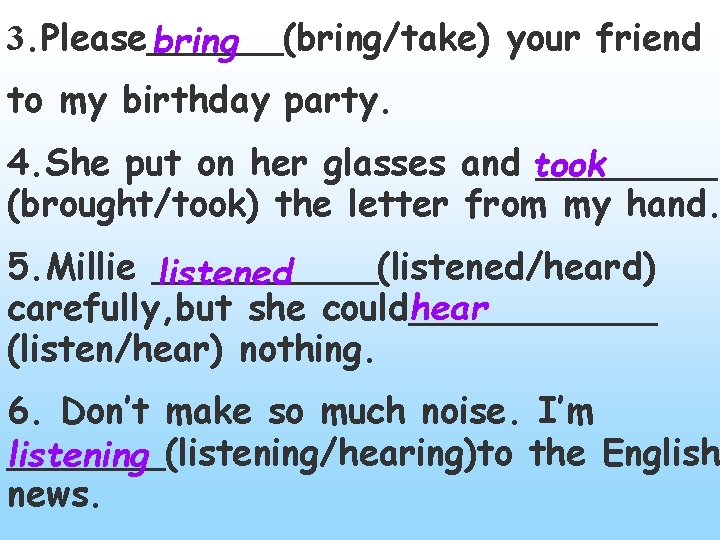 3.Please bring (bring/take) your friend to my birthday party.

4.She put on her glasses and took (brought/took) the letter from my hand.

5.Millie listened (listened/heard) carefully,but she could hear (listen/hear) nothing.

6. Don't make so much noise. I'm listening (listening/hearing)to the English news.